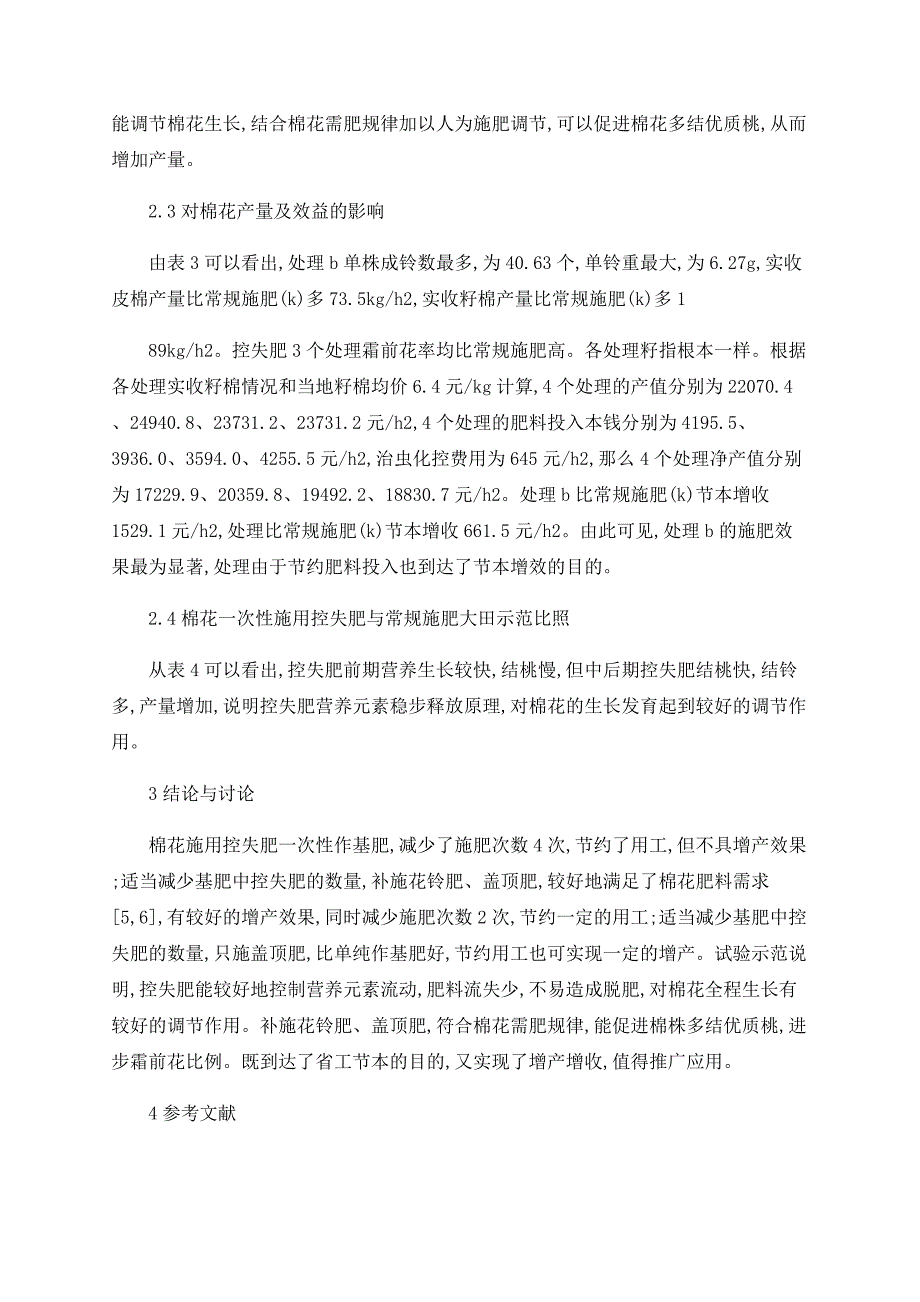 能调节棉花生长,结合棉花需肥规律加以人为施肥调节,可以促进棉花多结优质桃,从而增加产量。

2.3 对棉花产量及效益的影响

由表 3 可以看出,处理 b 单株成铃数最多,为 40.63 个,单铃重最大,为 6.27g,实收皮棉产量比常规施肥(k)多 73.5kg/h2,实收籽棉产量比常规施肥(k)多 1

89kg/h2。控失肥 3 个处理霜前花率均比常规施肥高。各处理籽指根本一样。根据各处理实收籽棉情况和当地籽棉均价 6.4 元/kg 计算,4 个处理的产值分别为 22070.4、24940.8、23731.2、23731.2 元/h2,4 个处理的肥料投入本钱分别为 4195.5、3936.0、3594.0、4255.5 元/h2,治虫化控费用为 645 元/h2,那么 4 个处理净产值分别为 17229.9、20359.8、19492.2、18830.7 元/h2。处理 b 比常规施肥(k)节本增收 1529.1 元/h2,处理比常规施肥(k)节本增收 661.5 元/h2。由此可见,处理 b 的施肥效果最为显著,处理由于节约肥料投入也到达了节本增效的目的。

2.4 棉花一次性施用控失肥与常规施肥大田示范比照

从表 4 可以看出,控失肥前期营养生长较快,结桃慢,但中后期控失肥结桃快,结铃多,产量增加,说明控失肥营养元素稳步释放原理,对棉花的生长发育起到较好的调节作用。

3 结论与讨论

棉花施用控失肥一次性作基肥,减少了施肥次数 4 次,节约了用工,但不具增产效果;适当减少基肥中控失肥的数量,补施花铃肥、盖顶肥,较好地满足了棉花肥料需求[5,6],有较好的增产效果,同时减少施肥次数 2 次,节约一定的用工;适当减少基肥中控失肥的数量,只施盖顶肥,比单纯作基肥好,节约用工也可实现一定的增产。试验示范说明,控失肥能较好地控制营养元素流动,肥料流失少,不易造成脱肥,对棉花全程生长有较好的调节作用。补施花铃肥、盖顶肥,符合棉花需肥规律,能促进棉株多结优质桃,进步霜前花比例。既到达了省工节本的目的,又实现了增产增收,值得推广应用。

4 参考文献